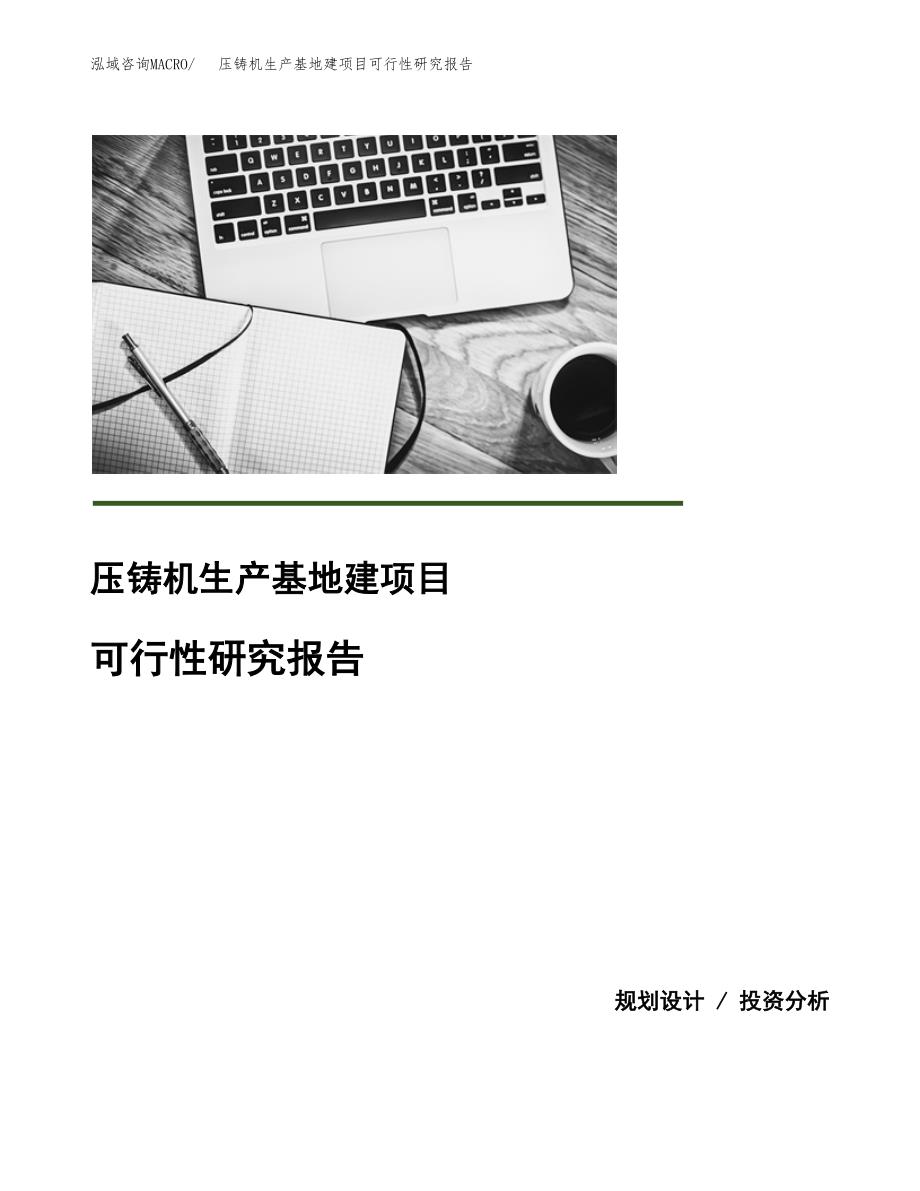 泓域咨询MACRO/　压铸机生产基地建项目可行性研究报告

压铸机生产基地建项目

可行性研究报告

规划设计 / 投资分析